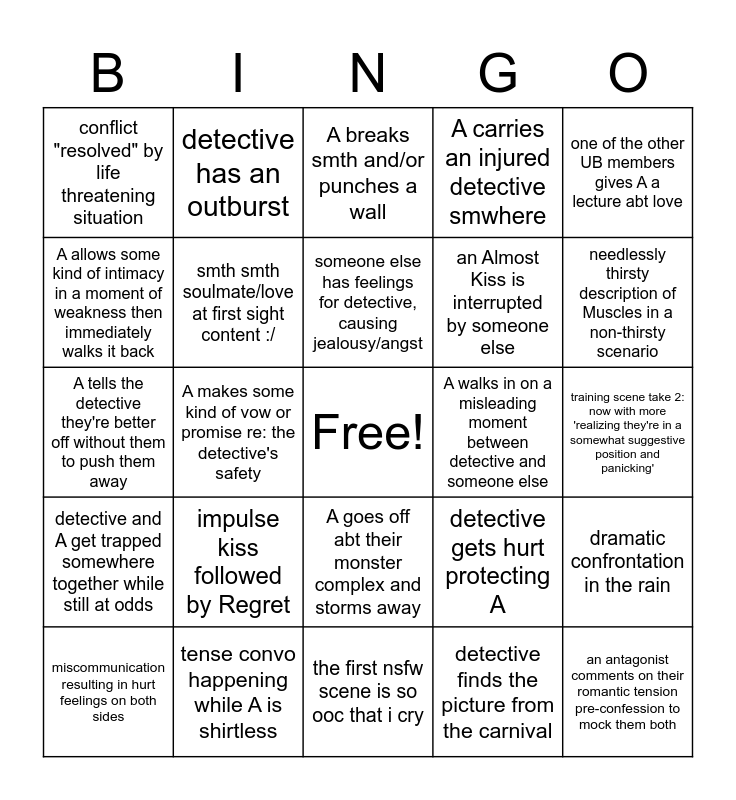 | B | I | N | G | O |
|---|---|---|---|---|
| conflict "resolved" by life threatening situation | detective has an outburst | A breaks smth and/or punches a wall | A carries an injured detective smwhere | one of the other UB members gives A a lecture abt love |
| A allows some kind of intimacy in a moment of weakness then immediately walks it back | smth smth soulmate/love at first sight content :/ | someone else has feelings for detective, causing jealousy/angst | an Almost Kiss is interrupted by someone else | needlessly thirsty description of Muscles in a non-thirsty scenario |
| A tells the detective they're better off without them to push them away | A makes some kind of vow or promise re: the detective's safety | Free! | A walks in on a misleading moment between detective and someone else | training scene take 2: now with more 'realizing they're in a somewhat suggestive position and panicking' |
| detective and A get trapped somewhere together while still at odds | impulse kiss followed by Regret | A goes off abt their monster complex and storms away | detective gets hurt protecting A | dramatic confrontation in the rain |
| miscommunication resulting in hurt feelings on both sides | tense convo happening while A is shirtless | the first nsfw scene is so ooc that i cry | detective finds the picture from the carnival | an antagonist comments on their romantic tension pre-confession to mock them both |